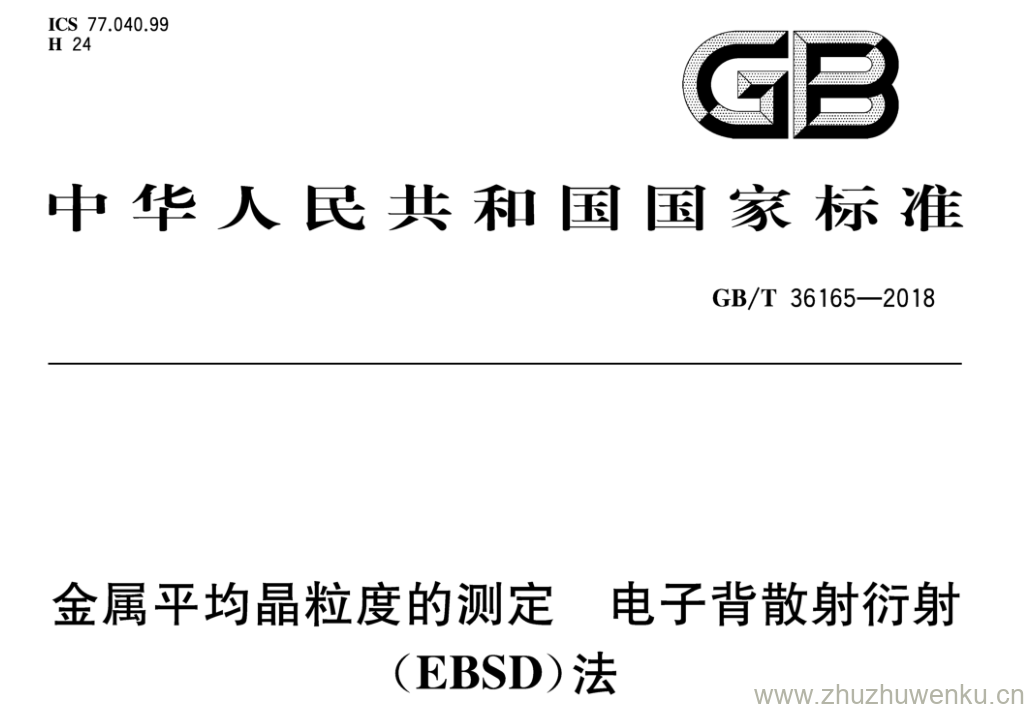 ICS 77.040.99
H 24

GB

中华人民共和国国家标准

GB/T 36165—2018

金属平均晶粒度的测定 电子背散射衍射（EBSD）法

www.zhuzhuwenku.cn